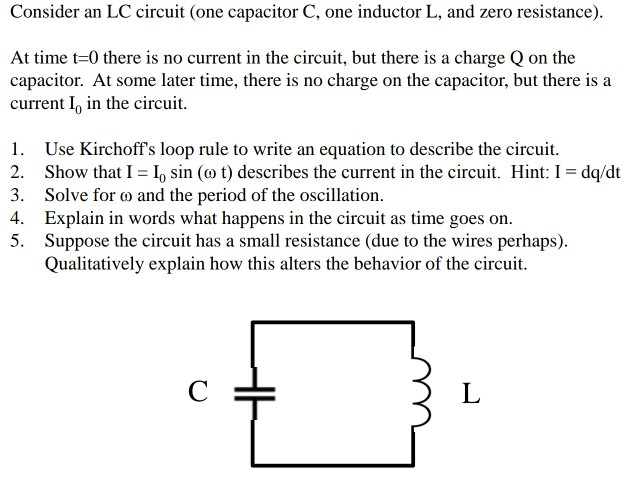 Consider an LC circuit (one capacitor C, one inductor L, and zero resistance).

At time t=0 there is no current in the circuit, but there is a charge Q on the capacitor. At some later time, there is no charge on the capacitor, but there is a current $I_0$ in the circuit.

1. Use Kirchoff's loop rule to write an equation to describe the circuit.
2. Show that $I = I_0 \sin(\omega t)$ describes the current in the circuit. Hint: $I = dq/dt$
3. Solve for $\omega$ and the period of the oscillation.
4. Explain in words what happens in the circuit as time goes on.
5. Suppose the circuit has a small resistance (due to the wires perhaps). Qualitatively explain how this alters the behavior of the circuit.

C

L